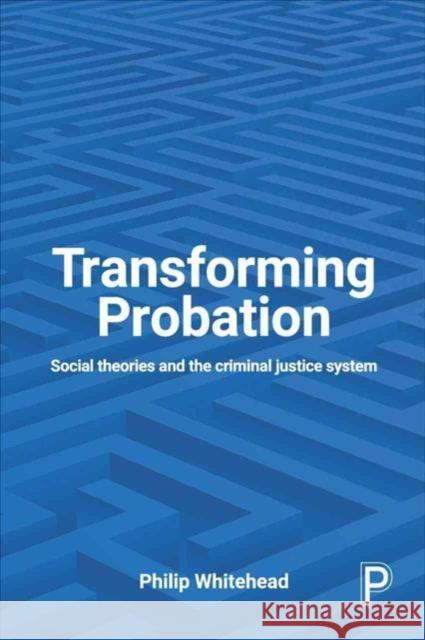 Transforming Probation

Social theories and the criminal justice system

Philip Whitehead

P